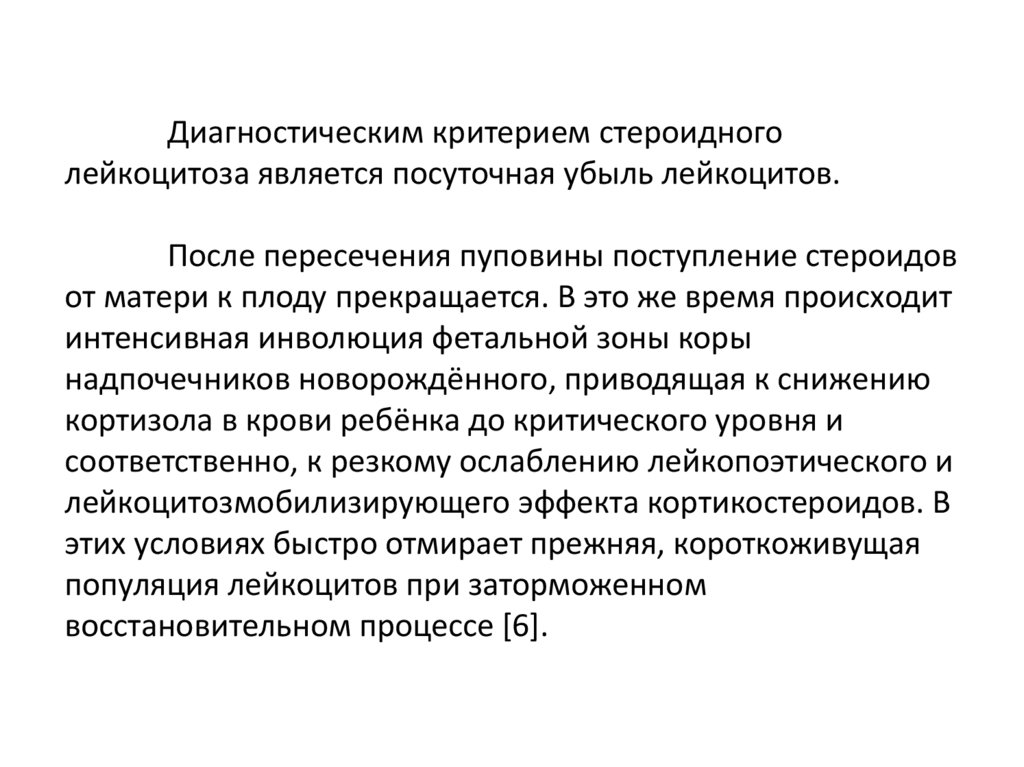 Диагностическим критерием стероидного лейкоцитоза является посуточная убыль лейкоцитов.

После пересечения пуповины поступление стероидов от матери к плоду прекращается. В это же время происходит интенсивная инволюция фетальной зоны коры надпочечников новорождённого, приводящая к снижению кортизола в крови ребёнка до критического уровня и соответственно, к резкому ослаблению лейкопоэтического и лейкоцитозмобилизирующего эффекта кортикостероидов. В этих условиях быстро отмирает прежняя, короткоживущая популяция лейкоцитов при заторможенном восстановительном процессе [6].